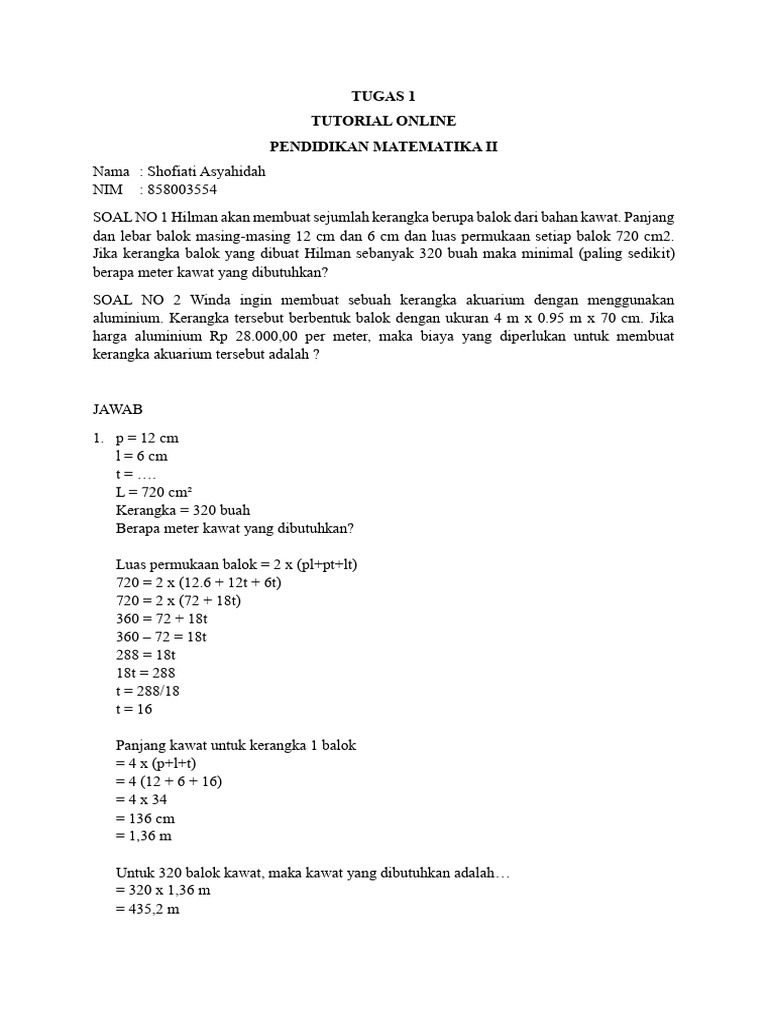 TUGAS 1
TUTORIAL ONLINE
PENDIDIKAN MATEMATIKA II

Nama : Shofiati Asyahidah
NIM : 858003554

SOAL NO 1 Hilman akan membuat sejumlah kerangka berupa balok dari bahan kawat. Panjang dan lebar balok masing-masing 12 cm dan 6 cm dan luas permukaan setiap balok 720 cm2. Jika kerangka balok yang dibuat Hilman sebanyak 320 buah maka minimal (paling sedikit) berapa meter kawat yang dibutuhkan?

SOAL NO 2 Winda ingin membuat sebuah kerangka akuarium dengan menggunakan aluminium. Kerangka tersebut berbentuk balok dengan ukuran 4 m x 0.95 m x 70 cm. Jika harga aluminium Rp 28.000,00 per meter, maka biaya yang diperlukan untuk membuat kerangka akuarium tersebut adalah ?

JAWAB

1. p = 12 cm
l = 6 cm
t = ….
L = 720 cm²
Kerangka = 320 buah
Berapa meter kawat yang dibutuhkan?

Luas permukaan balok = 2 x (pl+pt+lt)
720 = 2 x (12.6 + 12t + 6t)
720 = 2 x (72 + 18t)
360 = 72 + 18t
360 – 72 = 18t
288 = 18t
18t = 288
t = 288/18
t = 16

Panjang kawat untuk kerangka 1 balok
= 4 x (p+l+t)
= 4 (12 + 6 + 16)
= 4 x 34
= 136 cm
= 1,36 m

Untuk 320 balok kawat, maka kawat yang dibutuhkan adalah…
= 320 x 1,36 m
= 435,2 m